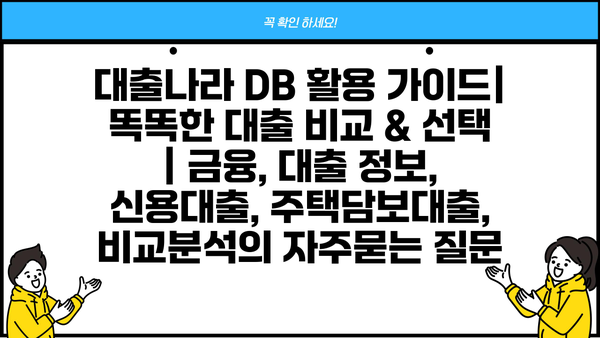 꼭 확인 하세요!

대출나라 DB 활용 가이드| 똑똑한 대출 비교 & 선택 | 금융, 대출 정보, 신용대출, 주택담보대출, 비교분석의 자주묻는 질문